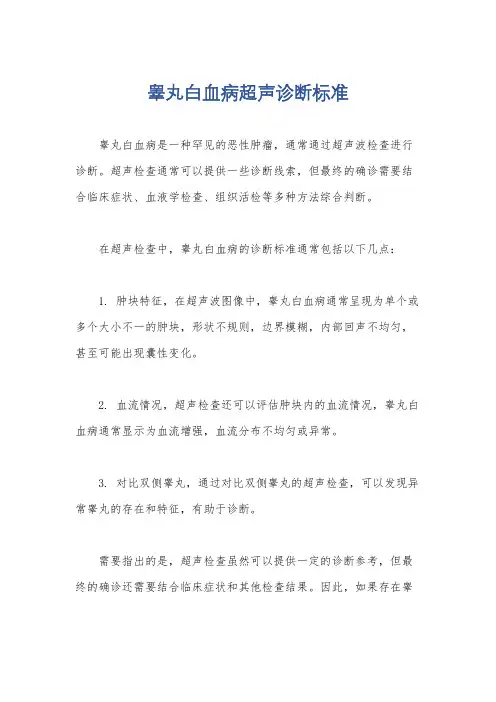 睾丸白血病超声诊断标准

睾丸白血病是一种罕见的恶性肿瘤，通常通过超声波检查进行诊断。超声检查通常可以提供一些诊断线索，但最终的确诊需要结合临床症状、血液学检查、组织活检等多种方法综合判断。

在超声检查中，睾丸白血病的诊断标准通常包括以下几点：

1. 肿块特征，在超声波图像中，睾丸白血病通常呈现为单个或多个大小不一的肿块，形状不规则，边界模糊，内部回声不均匀，甚至可能出现囊性变化。

2. 血流情况，超声检查还可以评估肿块内的血流情况，睾丸白血病通常显示为血流增强，血流分布不均匀或异常。

3. 对比双侧睾丸，通过对比双侧睾丸的超声检查，可以发现异常睾丸的存在和特征，有助于诊断。

需要指出的是，超声检查虽然可以提供一定的诊断参考，但最终的确诊还需要结合临床症状和其他检查结果。因此，如果存在睾